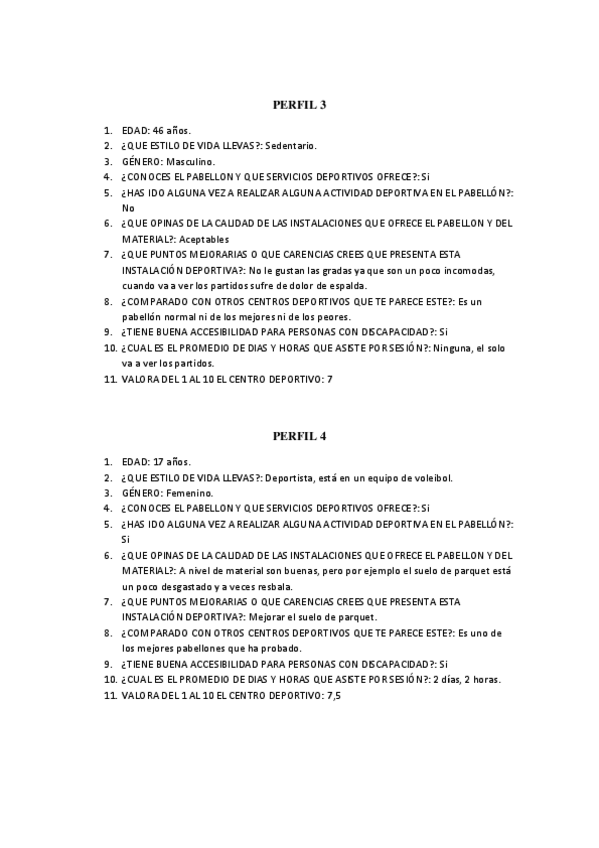 PERFIL 3

1. EDAD: 46 años.
2. ¿QUE ESTILO DE VIDA LLEVAS?: Sedentario.
3. GÉNERO: Masculino.
4. ¿CONOCES EL PABELLON Y QUE SERVICIOS DEPORTIVOS OFRECE?: Si
5. ¿HAS IDO ALGUNA VEZ A REALIZAR ALGUNA ACTIVIDAD DEPORTIVA EN EL PABELLÓN?: No
6. ¿QUE OPINAS DE LA CALIDAD DE LAS INSTALACIONES QUE OFRECE EL PABELLON Y DEL MATERIAL?: Aceptables
7. ¿QUE PUNTOS MEJORARIAS O QUE CARENCIAS CREES QUE PRESENTA ESTA INSTALACIÓN DEPORTIVA?: No le gustan las gradas ya que son un poco incomodas, cuando va a ver los partidos sufre de dolor de espalda.
8. ¿COMPARADO CON OTROS CENTROS DEPORTIVOS QUE TE PARECE ESTE?: Es un pabellón normal ni de los mejores ni de los peores.
9. ¿TIENE BUENA ACCESIBILIDAD PARA PERSONAS CON DISCAPACIDAD?: Si
10. ¿CUAL ES EL PROMEDIO DE DIAS Y HORAS QUE ASISTE POR SESIÓN?: Ninguna, el solo va a ver los partidos.
11. VALORA DEL 1 AL 10 EL CENTRO DEPORTIVO: 7

PERFIL 4

1. EDAD: 17 años.
2. ¿QUE ESTILO DE VIDA LLEVAS?: Deportista, está en un equipo de voleibol.
3. GÉNERO: Femenino.
4. ¿CONOCES EL PABELLON Y QUE SERVICIOS DEPORTIVOS OFRECE?: Si
5. ¿HAS IDO ALGUNA VEZ A REALIZAR ALGUNA ACTIVIDAD DEPORTIVA EN EL PABELLÓN?: Si
6. ¿QUE OPINAS DE LA CALIDAD DE LAS INSTALACIONES QUE OFRECE EL PABELLON Y DEL MATERIAL?: A nivel de material son buenas, pero por ejemplo el suelo de parquet está un poco desgastado y a veces resbala.
7. ¿QUE PUNTOS MEJORARIAS O QUE CARENCIAS CREES QUE PRESENTA ESTA INSTALACIÓN DEPORTIVA?: Mejorar el suelo de parquet.
8. ¿COMPARADO CON OTROS CENTROS DEPORTIVOS QUE TE PARECE ESTE?: Es uno de los mejores pabellones que ha probado.
9. ¿TIENE BUENA ACCESIBILIDAD PARA PERSONAS CON DISCAPACIDAD?: Si
10. ¿CUAL ES EL PROMEDIO DE DIAS Y HORAS QUE ASISTE POR SESIÓN?: 2 días, 2 horas.
11. VALORA DEL 1 AL 10 EL CENTRO DEPORTIVO: 7,5